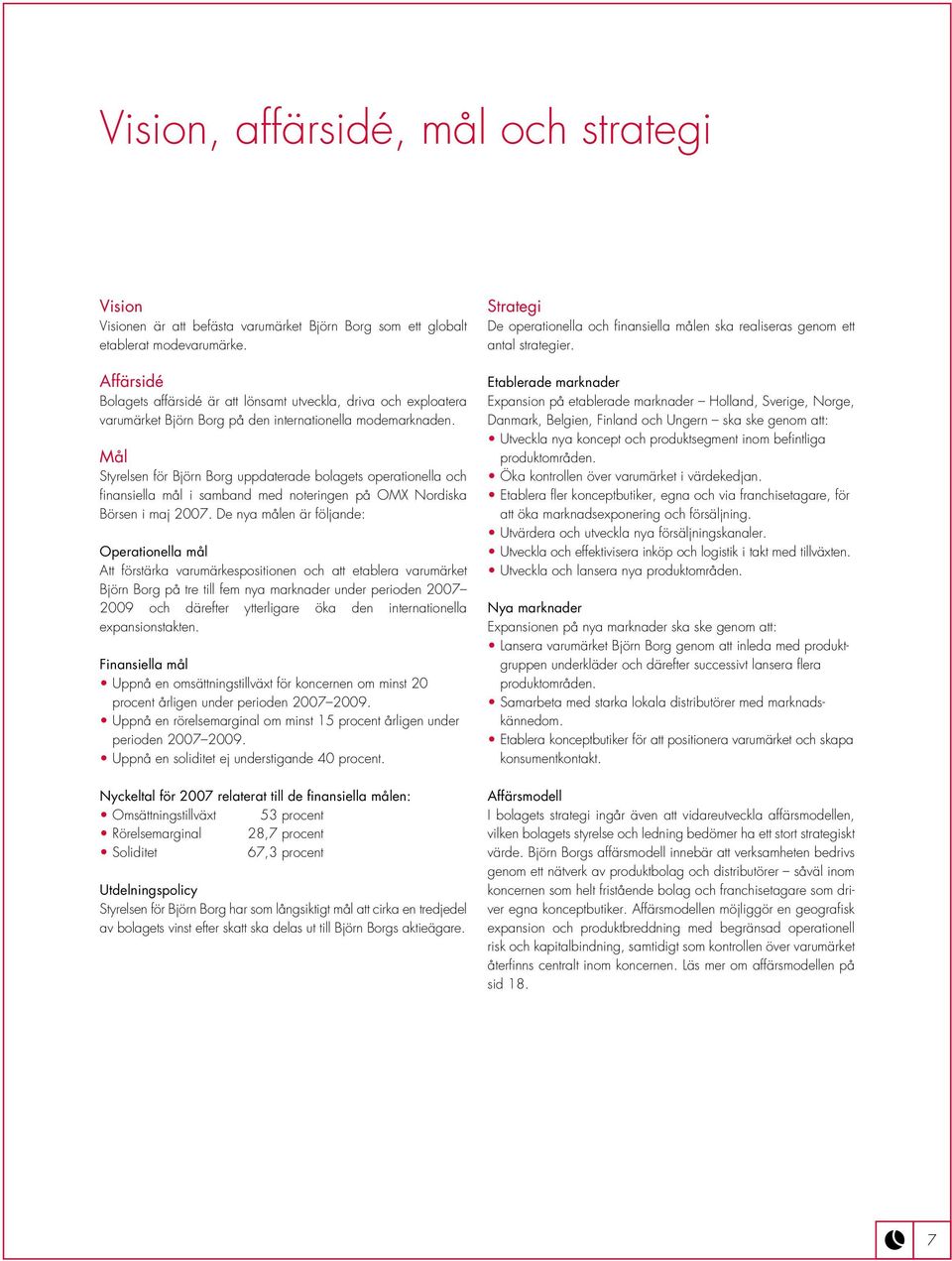 Vision, affärsidé, mål och strategi

Vision
Visionen är att befästa varumärket Björn Borg som ett globalt etablerat modevarumärke.

Affärsidé
Bolagets affärsidé är att lönsamt utveckla, driva och exploatera varumärket Björn Borg på den internationella modemarknaden.

Mål
Styrelsen för Björn Borg uppdaterade bolagets operationella och finansiella mål i samband med noteringen på OMX Nordiska Börsen i maj 2007. De nya målen är följande:

Operationella mål
Att förstärka varumärkespositionen och att etablera varumärket Björn Borg på tre till fem nya marknader under perioden 2007–2009 och därefter ytterligare öka den internationella expansionstakten.

Finansiella mål
• Uppnå en omsättningstillväxt för koncernen om minst 20 procent årligen under perioden 2007–2009.
• Uppnå en rörelsemarginal om minst 15 procent årligen under perioden 2007–2009.
• Uppnå en soliditet ej understigande 40 procent.

Nyckeltal för 2007 relaterat till de finansiella målen:
• Omsättningstillväxt 53 procent
• Rörelsemarginal 28,7 procent
• Soliditet 67,3 procent

Utdelningspolicy
Styrelsen för Björn Borg har som långsiktigt mål att cirka en tredjedel av bolagets vinst efter skatt ska delas ut till Björn Borgs aktieägare.

Strategi
De operationella och finansiella målen ska realiseras genom ett antal strategier.

Etablerade marknader
Expansion på etablerade marknader – Holland, Sverige, Norge, Danmark, Belgien, Finland och Ungern – ska ske genom att:
• Utveckla nya koncept och produktsegment inom befintliga produktområden.
• Öka kontrollen över varumärket i värdekedjan.
• Etablera fler konceptbutiker, egna och via franchisetagare, för att öka marknadsexponering och försäljning.
• Utvärdera och utveckla nya försäljningskanaler.
• Utveckla och effektivisera inköp och logistik i takt med tillväxten.
• Utveckla och lansera nya produktområden.

Nya marknader
Expansionen på nya marknader ska ske genom att:
• Lansera varumärket Björn Borg genom att inleda med produktgruppen underkläder och därefter successivt lansera flera produktområden.
• Samarbeta med starka lokala distributörer med marknadskännedom.
• Etablera konceptbutiker för att positionera varumärket och skapa konsumentkontakt.

Affärsmodell
I bolagets strategi ingår även att vidareutveckla affärsmodellen, vilken bolagets styrelse och ledning bedömer ha ett stort strategiskt värde. Björn Borgs affärsmodell innebär att verksamheten bedrivs genom ett nätverk av produktbolag och distributörer – såväl inom koncernen som helt fristående bolag och franchisetagare som driver egna konceptbutiker. Affärsmodellen möjliggör en geografisk expansion och produktbreddning med begränsad operationell risk och kapitalbindning, samtidigt som kontrollen över varumärket återfinns centralt inom koncernen. Läs mer om affärsmodellen på sid 18.

7